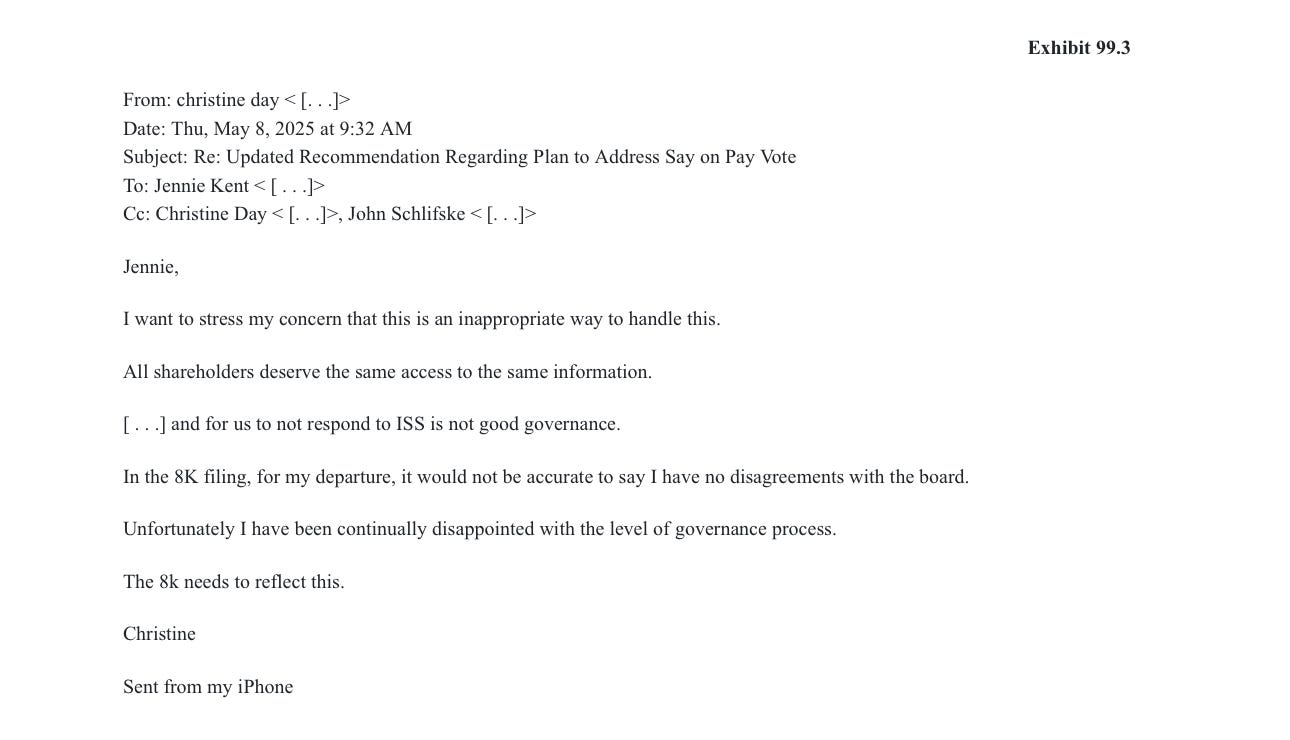 Exhibit 99.3

From: christine day < [. . .]>
Date: Thu, May 8, 2025 at 9:32 AM
Subject: Re: Updated Recommendation Regarding Plan to Address Say on Pay Vote
To: Jennie Kent < [ . . .]>
Cc: Christine Day < [. . .]>, John Schlifske < [. . .]>

Jennie,

I want to stress my concern that this is an inappropriate way to handle this.

All shareholders deserve the same access to the same information.

[ . . .] and for us to not respond to ISS is not good governance.

In the 8K filing, for my departure, it would not be accurate to say I have no disagreements with the board.

Unfortunately I have been continually disappointed with the level of governance process.

The 8k needs to reflect this.

Christine

Sent from my iPhone